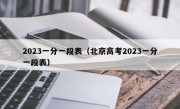 2023一分一段表（北京高考2023一分一段表）